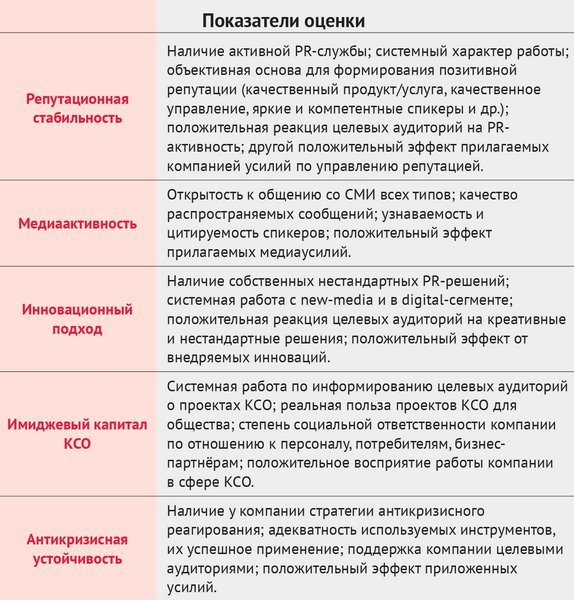 |  | Показатели оценки |
|---|---|
| Репутационная стабильность | Наличие активной PR-службы; системный характер работы; объективная основа для формирования позитивной репутации (качественный продукт/услуга, качественное управление, яркие и компетентные спикеры и др.); положительная реакция целевых аудиторий на PR-активность; другой положительный эффект прилагаемых компанией усилий по управлению репутацией. |
| Медиаактивность | Открытость к общению со СМИ всех типов; качество распространяемых сообщений; узнаваемость и цитируемость спикеров; положительный эффект прилагаемых медиаусилий. |
| Инновационный подход | Наличие собственных нестандартных PR-решений; системная работа с new-media и в digital-сегменте; положительная реакция целевых аудиторий на креативные и нестандартные решения; положительный эффект от внедряемых инноваций. |
| Имиджевый капитал КСО | Системная работа по информированию целевых аудиторий о проектах КСО; реальная польза проектов КСО для общества; степень социальной ответственности компании по отношению к персоналу, потребителям, бизнес-партнёрам; положительное восприятие работы компании в сфере КСО. |
| Антикризисная устойчивость | Наличие у компании стратегии антикризисного реагирования; адекватность используемых инструментов, их успешное применение; поддержка компании целевыми аудиториями; положительный эффект приложенных усилий. |